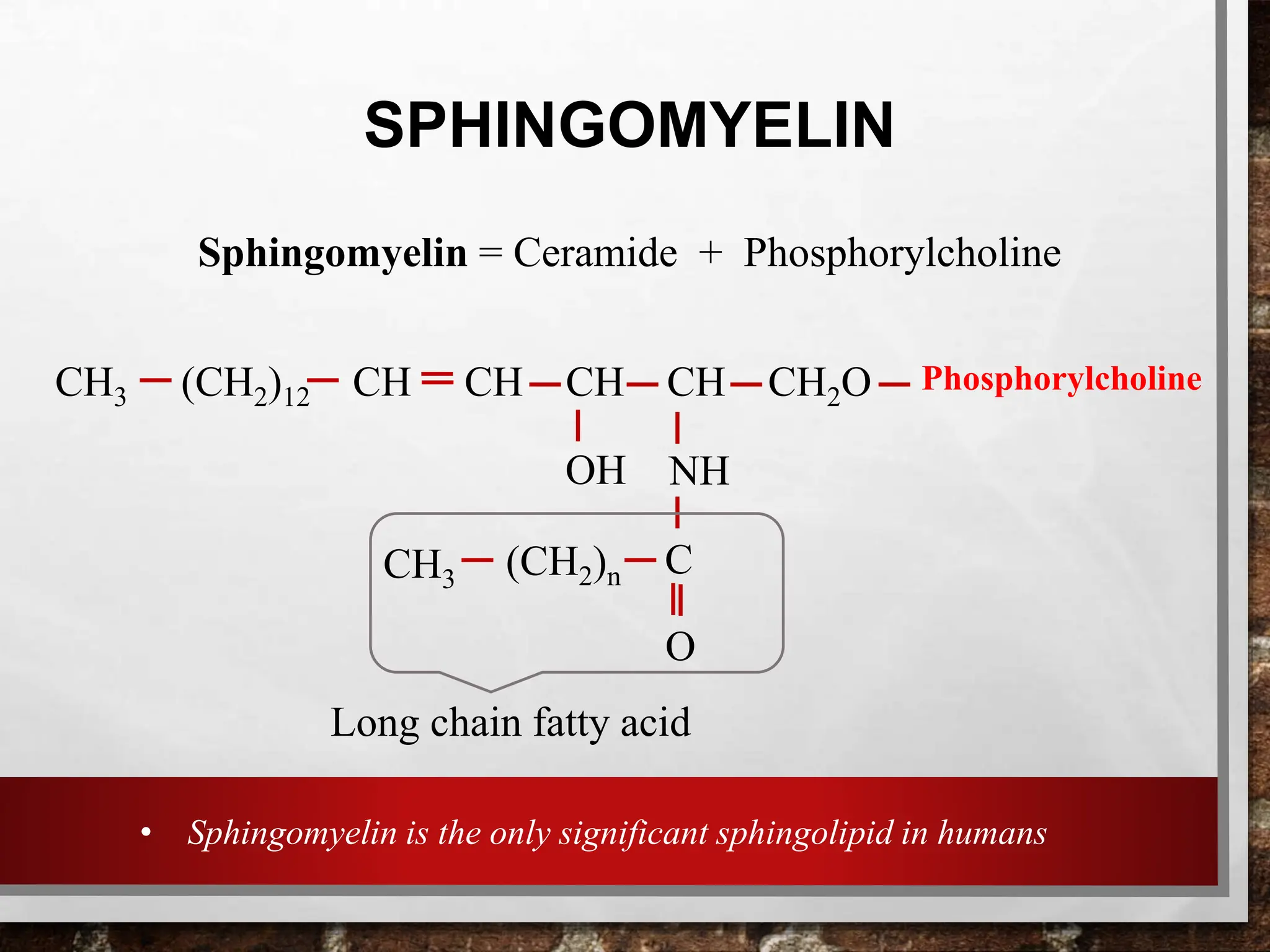 SPHINGOMYELIN

Sphingomyelin = Ceramide + Phosphorylcholine

$CH_3 - (CH_2)_{12} - CH = CH - CH - CH - CH_2O -$ Phosphorylcholine

OH NH

$CH_3 - (CH_2)_n - C$

O

Long chain fatty acid

• Sphingomyelin is the only significant sphingolipid in humans